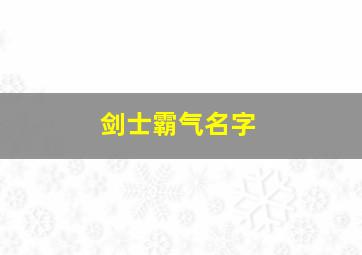 剑士霸气名字